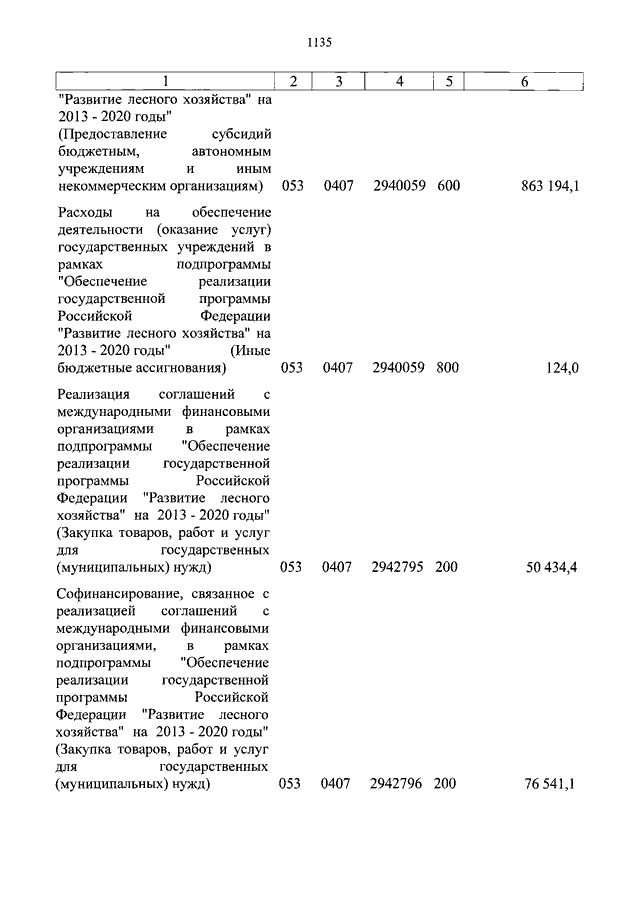 1135

| 1 | 2 | 3 | 4 | 5 | 6 |
|---|---|---|---|---|---|
| "Развитие лесного хозяйства" на 2013 - 2020 годы" (Предоставление субсидий бюджетным, автономным учреждениям и иным некоммерческим организациям) | 053 | 0407 | 2940059 | 600 | 863 194,1 |
| Расходы на обеспечение деятельности (оказание услуг) государственных учреждений в рамках подпрограммы "Обеспечение реализации государственной программы Российской Федерации "Развитие лесного хозяйства" на 2013 - 2020 годы" (Иные бюджетные ассигнования) | 053 | 0407 | 2940059 | 800 | 124,0 |
| Реализация соглашений с международными финансовыми организациями в рамках подпрограммы "Обеспечение реализации государственной программы Российской Федерации "Развитие лесного хозяйства" на 2013 - 2020 годы" (Закупка товаров, работ и услуг для государственных (муниципальных) нужд) | 053 | 0407 | 2942795 | 200 | 50 434,4 |
| Софинансирование, связанное с реализацией соглашений с международными финансовыми организациями, в рамках подпрограммы "Обеспечение реализации государственной программы Российской Федерации "Развитие лесного хозяйства" на 2013 - 2020 годы" (Закупка товаров, работ и услуг для государственных (муниципальных) нужд) | 053 | 0407 | 2942796 | 200 | 76 541,1 |